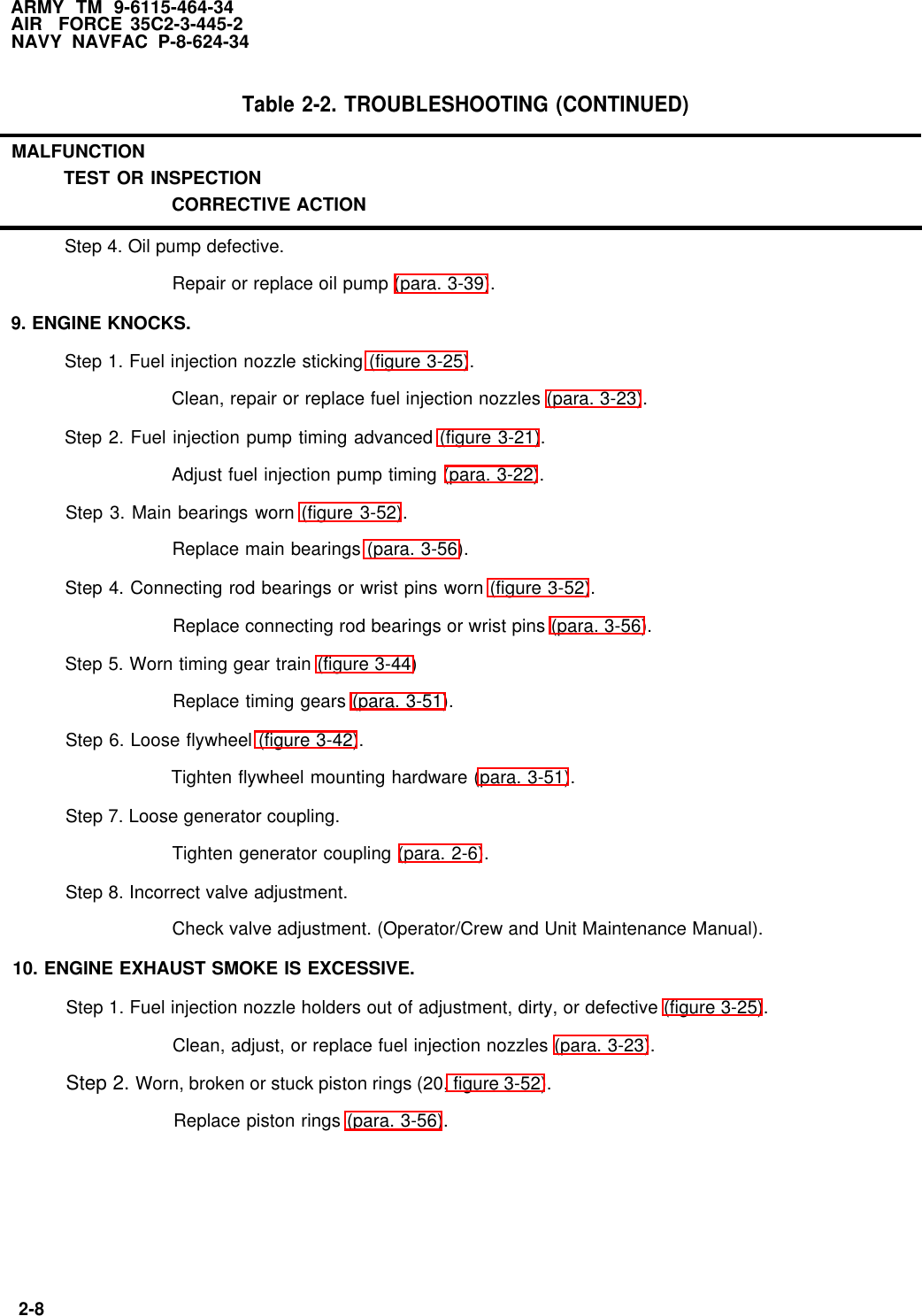 ARMY TM 9-6115-464-34
AIR FORCE 35C2-3-445-2
NAVY NAVFAC P-8-624-34

Table 2-2. TROUBLESHOOTING (CONTINUED)

MALFUNCTION
TEST OR INSPECTION
CORRECTIVE ACTION

Step 4. Oil pump defective.

Repair or replace oil pump (para. 3-39).

9. ENGINE KNOCKS.

Step 1. Fuel injection nozzle sticking (figure 3-25).

Clean, repair or replace fuel injection nozzles (para. 3-23).

Step 2. Fuel injection pump timing advanced (figure 3-21).

Adjust fuel injection pump timing (para. 3-22).

Step 3. Main bearings worn (figure 3-52).

Replace main bearings (para. 3-56).

Step 4. Connecting rod bearings or wrist pins worn (figure 3-52).

Replace connecting rod bearings or wrist pins (para. 3-56).

Step 5. Worn timing gear train (figure 3-44)

Replace timing gears (para. 3-51).

Step 6. Loose flywheel (figure 3-42).

Tighten flywheel mounting hardware (para. 3-51).

Step 7. Loose generator coupling.

Tighten generator coupling (para. 2-6).

Step 8. Incorrect valve adjustment.

Check valve adjustment. (Operator/Crew and Unit Maintenance Manual).

10. ENGINE EXHAUST SMOKE IS EXCESSIVE.

Step 1. Fuel injection nozzle holders out of adjustment, dirty, or defective (figure 3-25).

Clean, adjust, or replace fuel injection nozzles (para. 3-23).

Step 2. Worn, broken or stuck piston rings (20, figure 3-52).

Replace piston rings (para. 3-56).

2-8